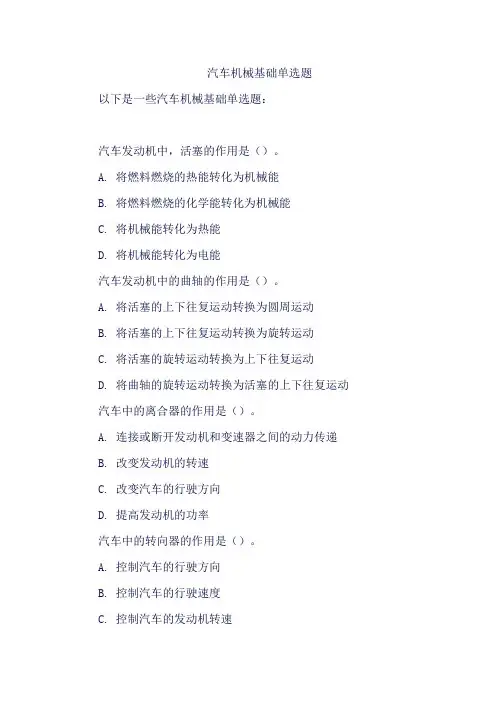 汽车机械基础单选题

以下是一些汽车机械基础单选题：

汽车发动机中，活塞的作用是（）。

A. 将燃料燃烧的热能转化为机械能

B. 将燃料燃烧的化学能转化为机械能

C. 将机械能转化为热能

D. 将机械能转化为电能

汽车发动机中的曲轴的作用是（）。

A. 将活塞的上下往复运动转换为圆周运动

B. 将活塞的上下往复运动转换为旋转运动

C. 将活塞的旋转运动转换为上下往复运动

D. 将曲轴的旋转运动转换为活塞的上下往复运动

汽车中的离合器的作用是（）。

A. 连接或断开发动机和变速器之间的动力传递

B. 改变发动机的转速

C. 改变汽车的行驶方向

D. 提高发动机的功率

汽车中的转向器的作用是（）。

A. 控制汽车的行驶方向

B. 控制汽车的行驶速度

C. 控制汽车的发动机转速